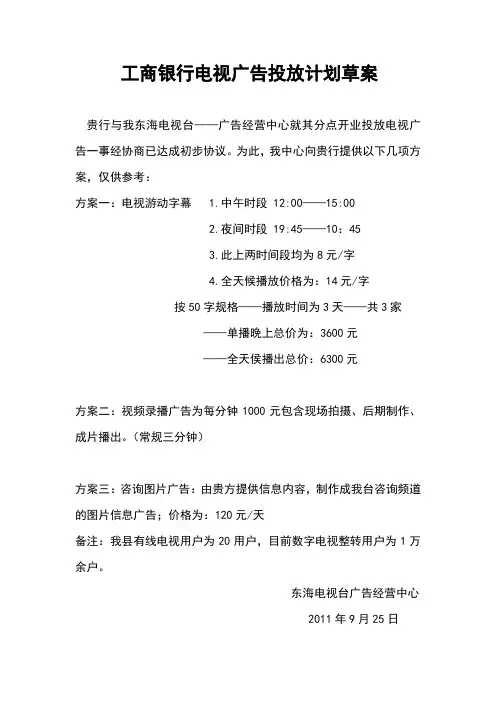 工商银行电视广告投放计划草案

贵行与我东海电视台——广告经营中心就其分点开业投放电视广告一事经协商已达成初步协议。为此，我中心向贵行提供以下几项方案，仅供参考：

方案一：电视游动字幕　1.中午时段 12:00——15:00

2.夜间时段 19:45——10：45

3.此上两时间段均为 8 元/字

4.全天候播放价格为：14 元/字

按 50 字规格——播放时间为 3 天——共 3 家

——单播晚上总价为：3600 元

——全天候播出总价：6300 元

方案二：视频录播广告为每分钟 1000 元包含现场拍摄、后期制作、成片播出。(常规三分钟)

方案三：咨询图片广告：由贵方提供信息内容，制作成我台咨询频道的图片信息广告；价格为：120 元/天

备注：我县有线电视用户为 20 用户，目前数字电视整转用户为 1 万余户。

东海电视台广告经营中心

2011 年 9 月 25 日